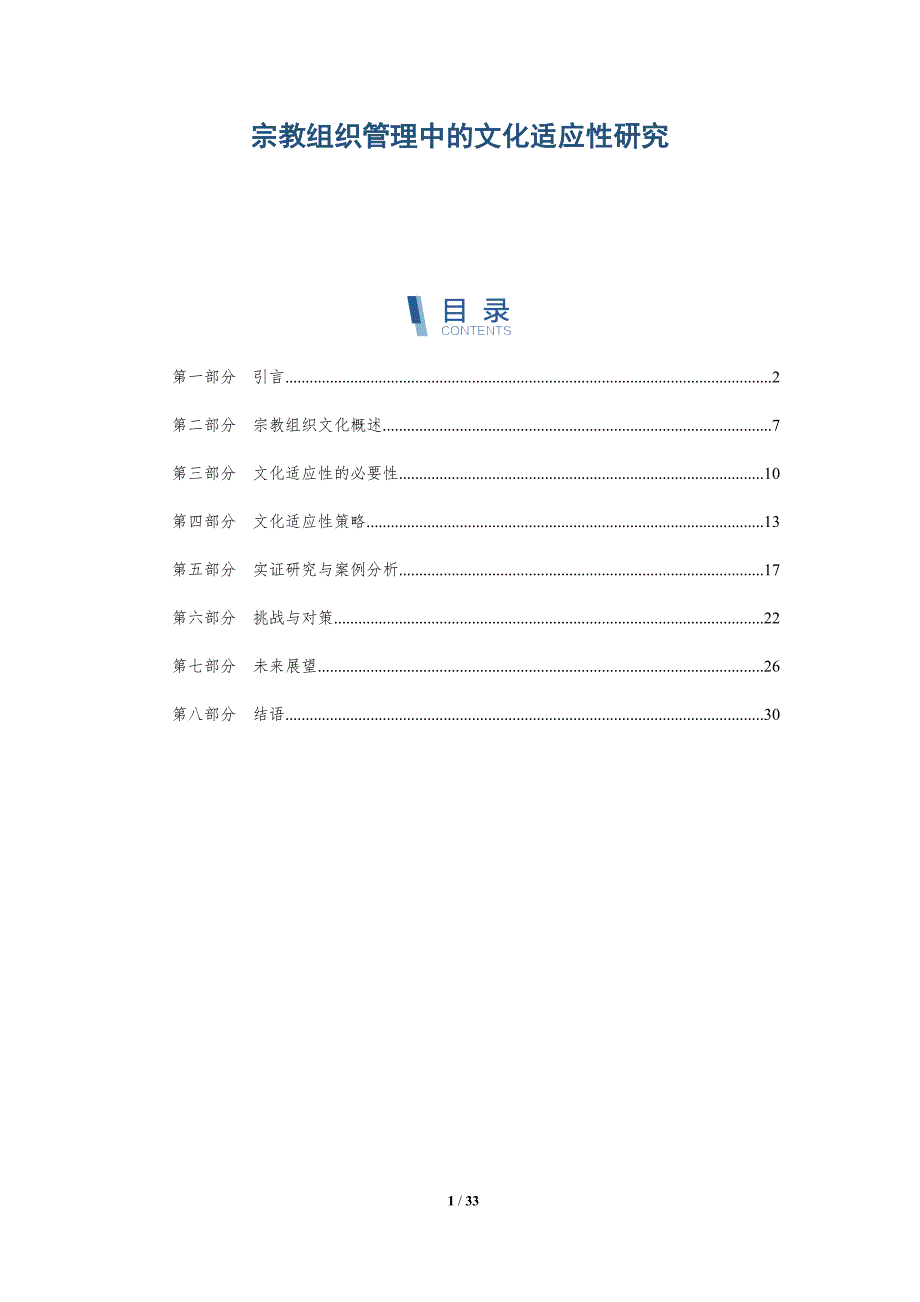 宗教组织管理中的文化适应性研究

目录
CONTENTS

第一部分 引言......2

第二部分 宗教组织文化概述......7

第三部分 文化适应性的必要性......10

第四部分 文化适应性策略......13

第五部分 实证研究与案例分析......17

第六部分 挑战与对策......22

第七部分 未来展望......26

第八部分 结语......30

1 / 33